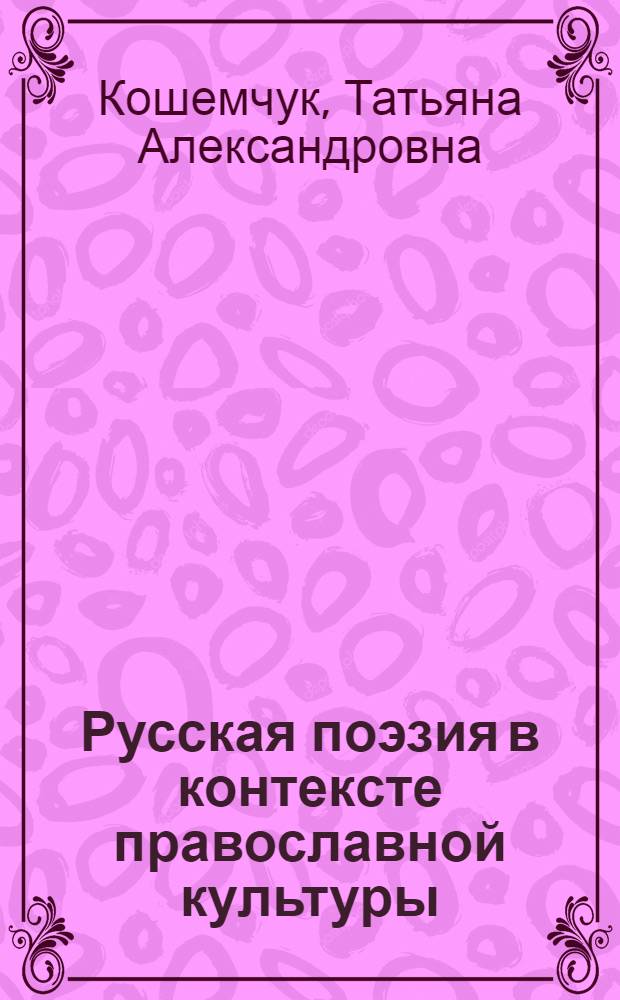 Кошемчук, Татьяна Александровна

Русская поэзия в контексте православной культуры